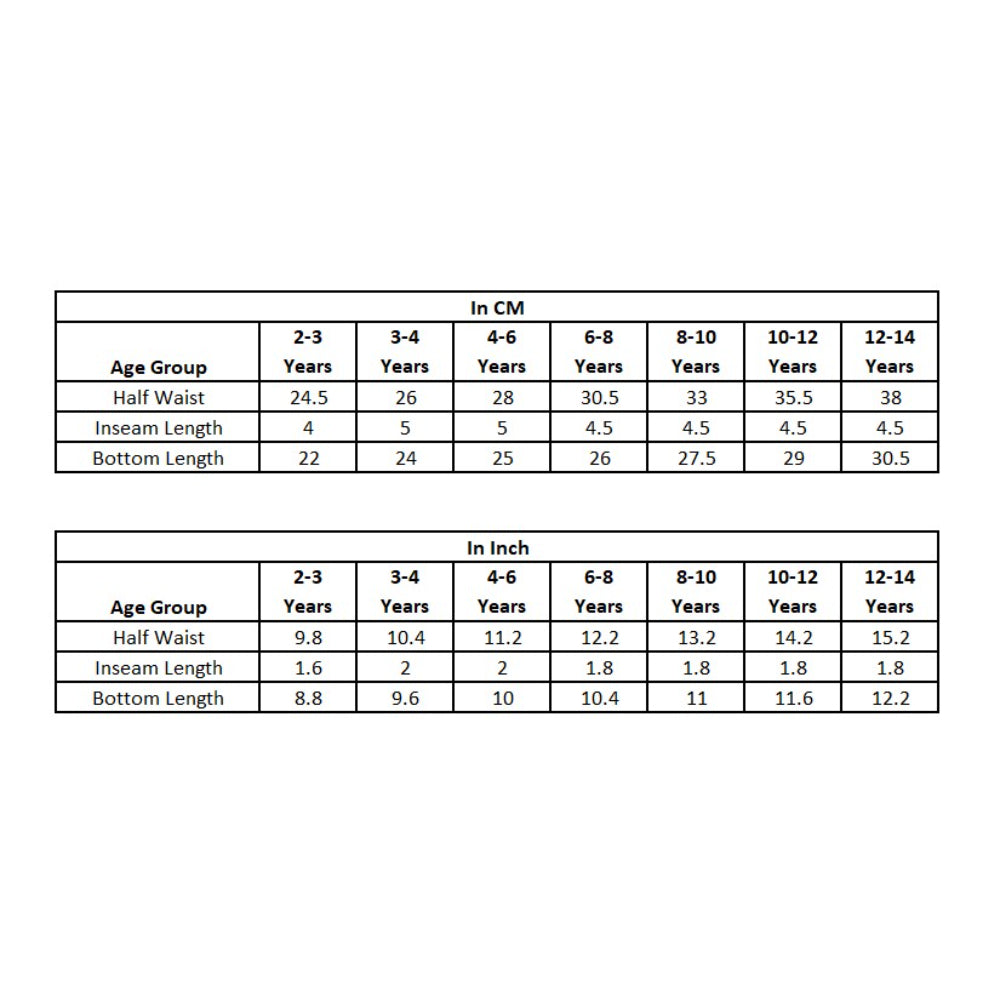 In CM

| Age Group | 2-3 Years | 3-4 Years | 4-6 Years | 6-8 Years | 8-10 Years | 10-12 Years | 12-14 Years |
|---|---|---|---|---|---|---|---|
| Half Waist | 24.5 | 26 | 28 | 30.5 | 33 | 35.5 | 38 |
| Inseam Length | 4 | 5 | 5 | 4.5 | 4.5 | 4.5 | 4.5 |
| Bottom Length | 22 | 24 | 25 | 26 | 27.5 | 29 | 30.5 |

In Inch

| Age Group | 2-3 Years | 3-4 Years | 4-6 Years | 6-8 Years | 8-10 Years | 10-12 Years | 12-14 Years |
|---|---|---|---|---|---|---|---|
| Half Waist | 9.8 | 10.4 | 11.2 | 12.2 | 13.2 | 14.2 | 15.2 |
| Inseam Length | 1.6 | 2 | 2 | 1.8 | 1.8 | 1.8 | 1.8 |
| Bottom Length | 8.8 | 9.6 | 10 | 10.4 | 11 | 11.6 | 12.2 |